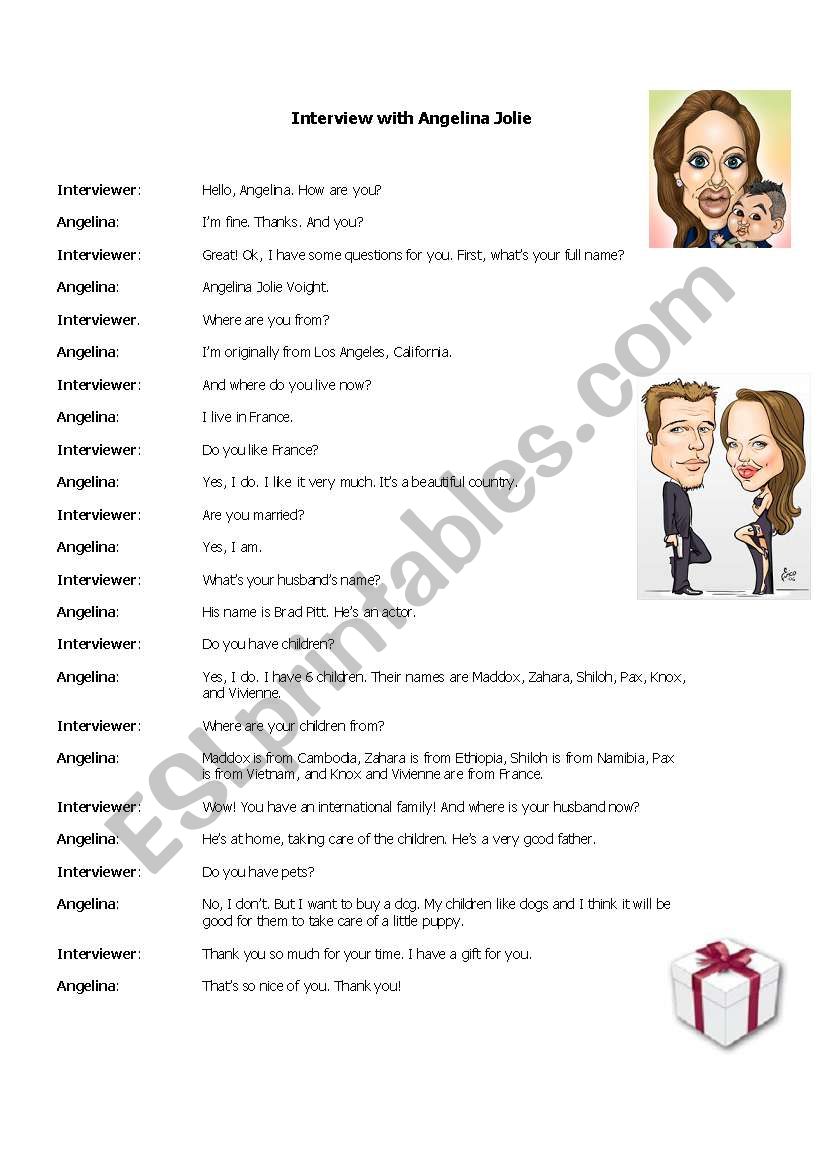 Interview with Angelina Jolie

Interviewer: Hello, Angelina. How are you?

Angelina: I'm fine. Thanks. And you?

Interviewer: Great! Ok, I have some questions for you. First, what's your full name?

Angelina: Angelina Jolie Voight.

Interviewer. Where are you from?

Angelina: I'm originally from Los Angeles, California.

Interviewer: And where do you live now?

Angelina: I live in France.

Interviewer: Do you like France?

Angelina: Yes, I do. I like it very much. It's a beautiful country.

Interviewer: Are you married?

Angelina: Yes, I am.

Interviewer: What's your husband's name?

Angelina: His name is Brad Pitt. He's an actor.

Interviewer: Do you have children?

Angelina: Yes, I do. I have 6 children. Their names are Maddox, Zahara, Shiloh, Pax, Knox, and Vivienne.

Interviewer: Where are your children from?

Angelina: Maddox is from Cambodia, Zahara is from Ethiopia, Shiloh is from Namibia, Pax is from Vietnam, and Knox and Vivienne are from France.

Interviewer: Wow! You have an international family! And where is your husband now?

Angelina: He's at home, taking care of the children. He's a very good father.

Interviewer: Do you have pets?

Angelina: No, I don't. But I want to buy a dog. My children like dogs and I think it will be good for them to take care of a little puppy.

Interviewer: Thank you so much for your time. I have a gift for you.

Angelina: That's so nice of you. Thank you!

ESLprintables.com